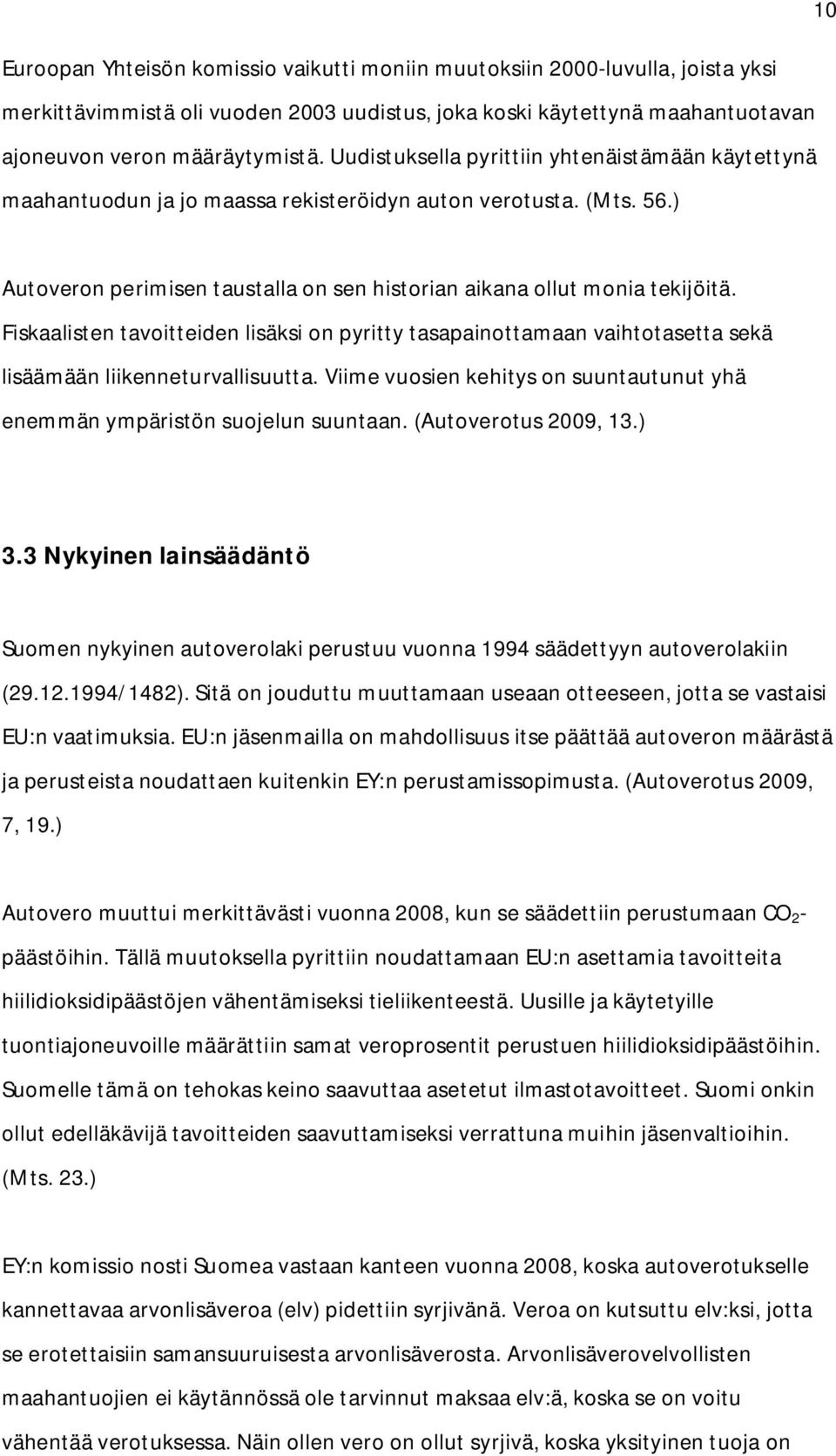 10

Euroopan Yhteisön komissio vaikutti moniin muutoksiin 2000-luvulla, joista yksi merkittävimmistä oli vuoden 2003 uudistus, joka koski käytettynä maahantuotavan ajoneuvon veron määräytymistä. Uudistuksella pyrittiin yhtenäistämään käytettynä maahantuodun ja jo maassa rekisteröidyn auton verotusta. (Mts. 56.)

Autoveron perimisen taustalla on sen historian aikana ollut monia tekijöitä. Fiskaalisten tavoitteiden lisäksi on pyritty tasapainottamaan vaihtotasetta sekä lisäämään liikenneturvallisuutta. Viime vuosien kehitys on suuntautunut yhä enemmän ympäristön suojelun suuntaan. (Autoverotus 2009, 13.)

3.3 Nykyinen lainsäädäntö

Suomen nykyinen autoverolaki perustuu vuonna 1994 säädettyyn autoverolakiin (29.12.1994/1482). Sitä on jouduttu muuttamaan useaan otteeseen, jotta se vastaisi EU:n vaatimuksia. EU:n jäsenmailla on mahdollisuus itse päättää autoveron määrästä ja perusteista noudattaen kuitenkin EY:n perustamissopimusta. (Autoverotus 2009, 7, 19.)

Autovero muuttui merkittävästi vuonna 2008, kun se säädettiin perustumaan $CO_2$-päästöihin. Tällä muutoksella pyrittiin noudattamaan EU:n asettamia tavoitteita hiilidioksidipäästöjen vähentämiseksi tieliikenteestä. Uusille ja käytetyille tuontiajoneuvoille määrättiin samat veroprosentit perustuen hiilidioksidipäästöihin. Suomelle tämä on tehokas keino saavuttaa asetetut ilmastotavoitteet. Suomi onkin ollut edelläkävijä tavoitteiden saavuttamiseksi verrattuna muihin jäsenvaltioihin. (Mts. 23.)

EY:n komissio nosti Suomea vastaan kanteen vuonna 2008, koska autoverotukselle kannettavaa arvonlisäveroa (elv) pidettiin syrjivänä. Veroa on kutsuttu elv:ksi, jotta se erotettaisiin samansuuruisesta arvonlisäverosta. Arvonlisäverovelvollisten maahantuojien ei käytännössä ole tarvinnut maksaa elv:ä, koska se on voitu vähentää verotuksessa. Näin ollen vero on ollut syrjivä, koska yksityinen tuoja on